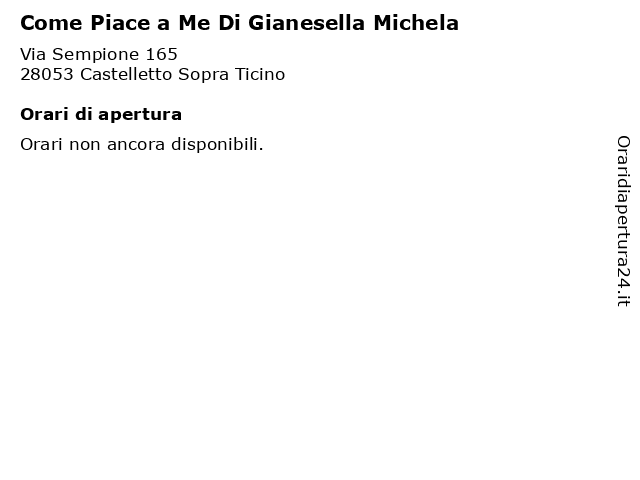 Come Piace a Me Di Gianesella Michela

Via Sempione 165
28053 Castelletto Sopra Ticino

Orari di apertura

Orari non ancora disponibili.

Oraridiapertura24.it